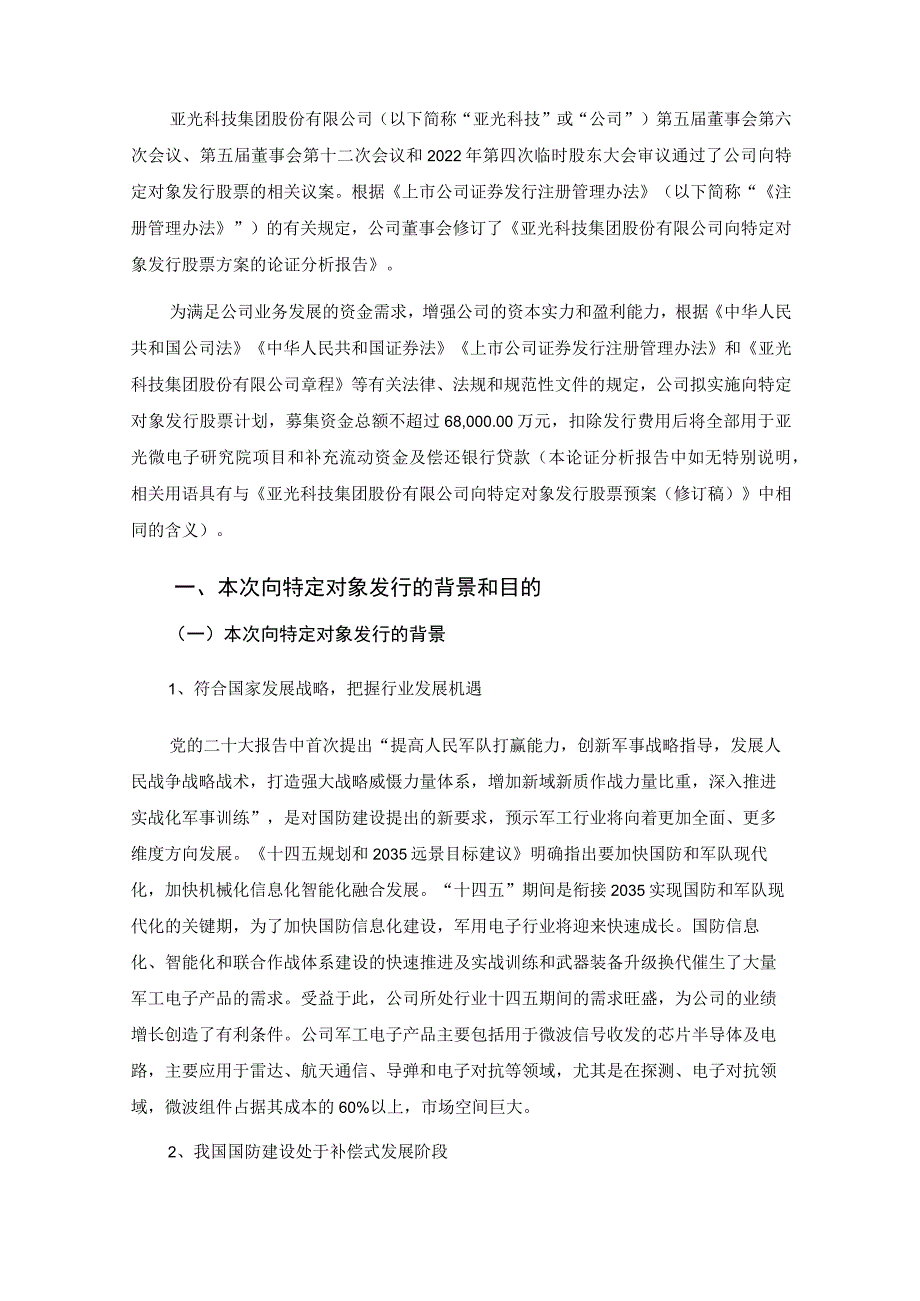 亚光科技集团股份有限公司（以下简称“亚光科技”或“公司”）第五届董事会第六次会议、第五届董事会第十二次会议和2022年第四次临时股东大会审议通过了公司向特定对象发行股票的相关议案。根据《上市公司证券发行注册管理办法》（以下简称“《注册管理办法》”）的有关规定，公司董事会修订了《亚光科技集团股份有限公司向特定对象发行股票方案的论证分析报告》。

为满足公司业务发展的资金需求，增强公司的资本实力和盈利能力，根据《中华人民共和国公司法》《中华人民共和国证券法》《上市公司证券发行注册管理办法》和《亚光科技集团股份有限公司章程》等有关法律、法规和规范性文件的规定，公司拟实施向特定对象发行股票计划，募集资金总额不超过68,000.00万元，扣除发行费用后将全部用于亚光微电子研究院项目和补充流动资金及偿还银行贷款（本论证分析报告中如无特别说明，相关用语具有与《亚光科技集团股份有限公司向特定对象发行股票预案（修订稿）》中相同的含义）。

一、本次向特定对象发行的背景和目的

（一）本次向特定对象发行的背景

1、符合国家发展战略，把握行业发展机遇

党的二十大报告中首次提出“提高人民军队打赢能力，创新军事战略指导，发展人民战争战略战术，打造强大战略威慑力量体系，增加新域新质作战力量比重，深入推进实战化军事训练”，是对国防建设提出的新要求，预示军工行业将向着更加全面、更多维度方向发展。《十四五规划和2035远景目标建议》明确指出要加快国防和军队现代化，加快机械化信息化智能化融合发展。“十四五”期间是衔接2035实现国防和军队现代化的关键期，为了加快国防信息化建设，军用电子行业将迎来快速成长。国防信息化、智能化和联合作战体系建设的快速推进及实战训练和武器装备升级换代催生了大量军工电子产品的需求。受益于此，公司所处行业十四五期间的需求旺盛，为公司的业绩增长创造了有利条件。公司军工电子产品主要包括用于微波信号收发的芯片半导体及电路，主要应用于雷达、航天通信、导弹和电子对抗等领域，尤其是在探测、电子对抗领域，微波组件占据其成本的60%以上，市场空间巨大。

2、我国国防建设处于补偿式发展阶段